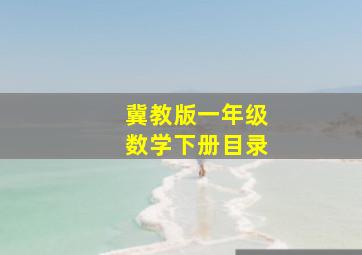 冀教版一年级
数学下册目录